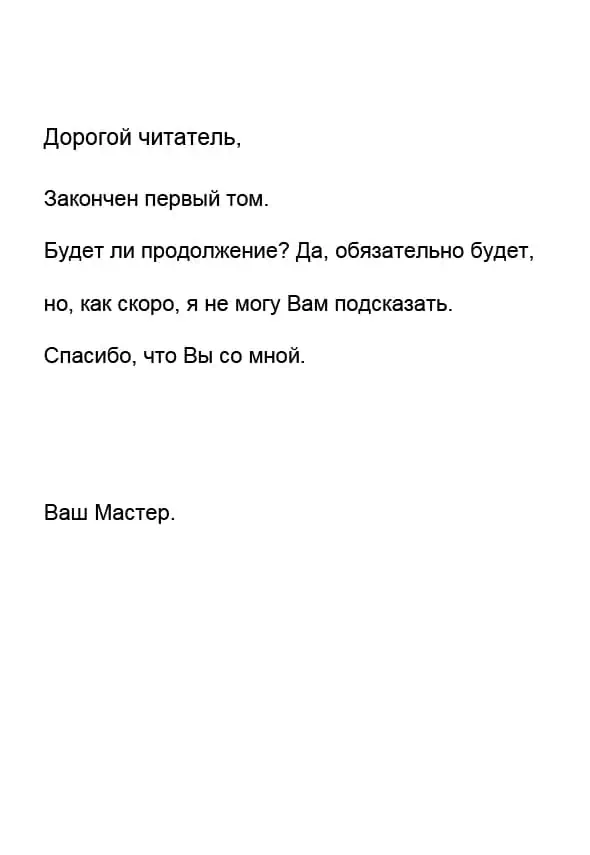 Дорогой читатель,

Закончен первый том.

Будет ли продолжение? Да, обязательно будет,

но, как скоро, я не могу Вам подсказать.

Спасибо, что Вы со мной.

Ваш Мастер.